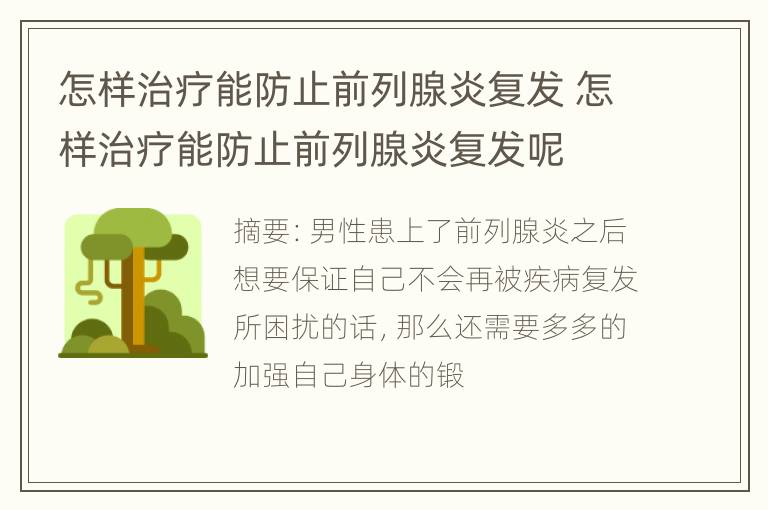 怎样治疗能防止前列腺炎复发 怎样治疗能防止前列腺炎复发呢

摘要: 男性患上了前列腺炎之后想要保证自己不会再被疾病复发所困扰的话, 那么还需要多多的加强自己身体的锻